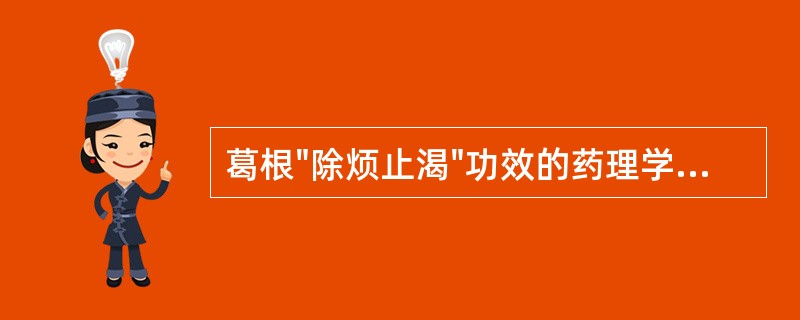 葛根"除烦止渴"功效的药理学...